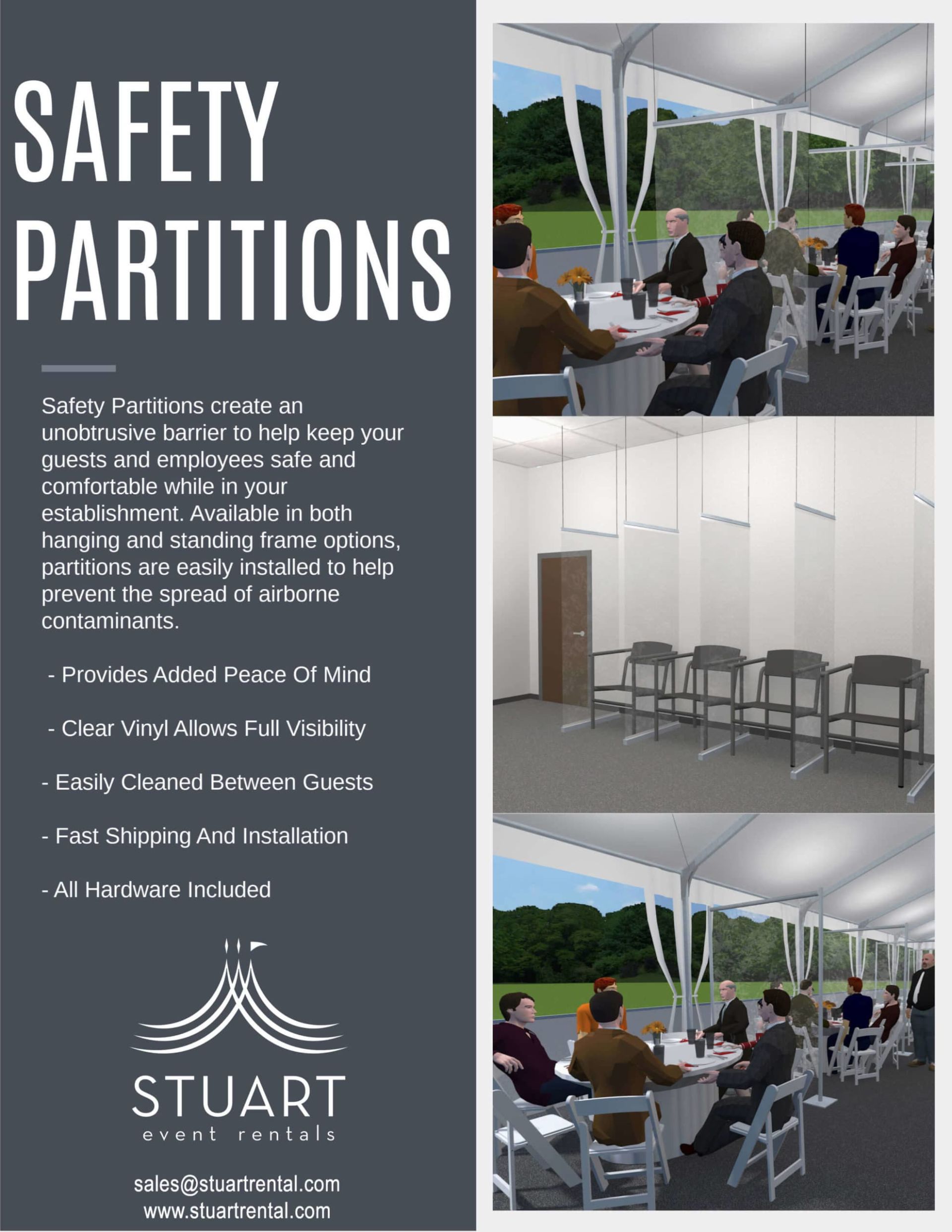 SAFETY PARTITIONS

Safety Partitions create an unobtrusive barrier to help keep your guests and employees safe and comfortable while in your establishment. Available in both hanging and standing frame options, partitions are easily installed to help prevent the spread of airborne contaminants.

- Provides Added Peace Of Mind

- Clear Vinyl Allows Full Visibility

- Easily Cleaned Between Guests

- Fast Shipping And Installation

- All Hardware Included

STUART
event rentals

sales@stuartrental.com
www.stuartrental.com